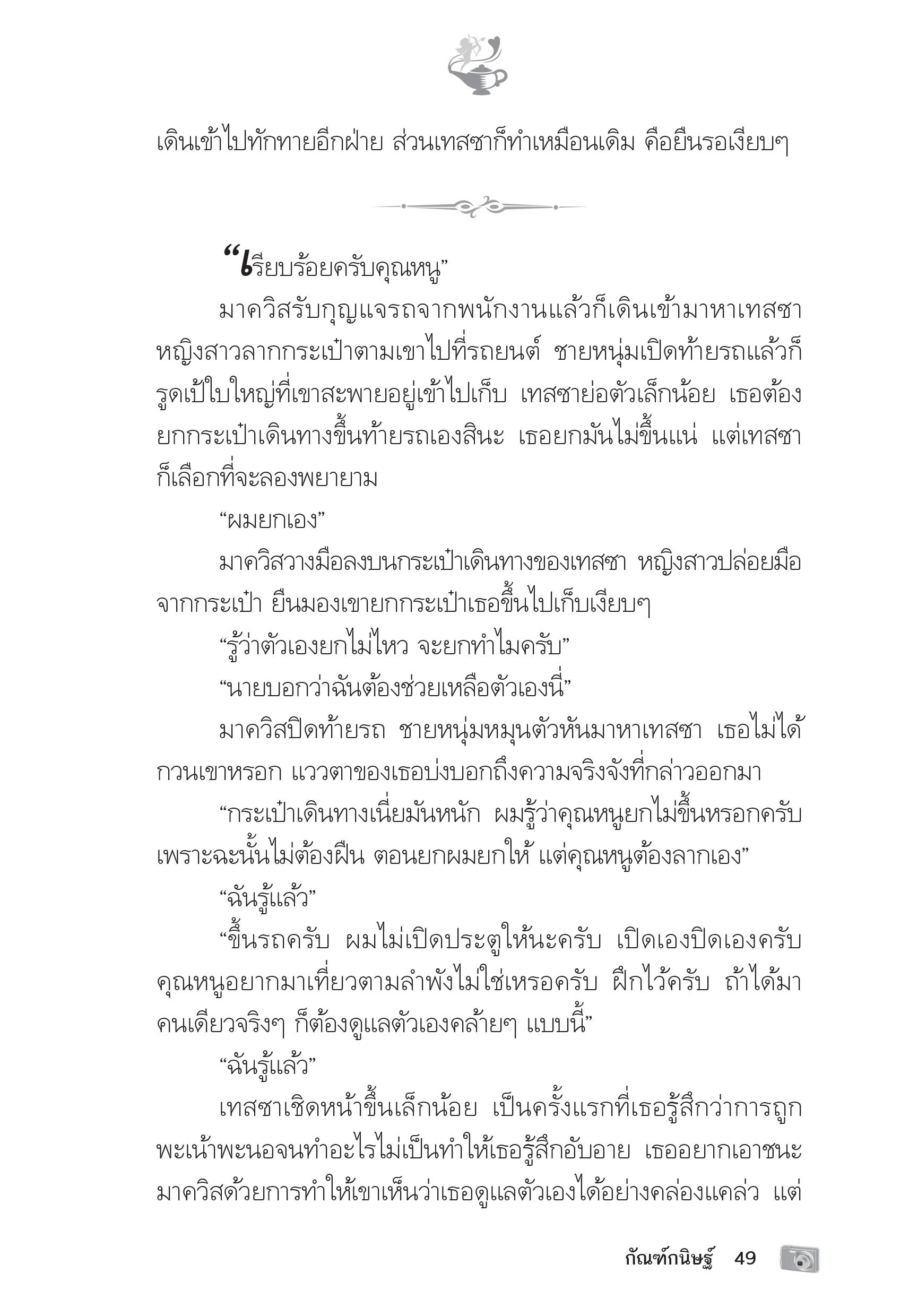 เดินเข้าไปทักทายอีกฝ่าย ส่วนเทสซาก็ทำเหมือนเดิม คือยืนรอเงียบๆ

“เรียบร้อยครับคุณหนู”

มาควิสรับกุญแจรถจากพนักงานแล้วก็เดินเข้ามาหาเทสซา หญิงสาวลากกระเป๋าตามเขาไปที่รถยนต์ ชายหนุ่มเปิดท้ายรถแล้วก็รูดเป้ใบใหญ่ที่เขาสะพายอยู่เข้าไปเก็บ เทสซาย่อตัวเล็กน้อย เธอต้องยกกระเป๋าเดินทางขึ้นท้ายรถเองสินะ เธอยกมันไม่ขึ้นแน่ แต่เทสซาก็เลือกที่จะลองพยายาม

“ผมยกเอง”

มาควิสวางมือลงบนกระเป๋าเดินทางของเทสซา หญิงสาวปล่อยมือจากกระเป๋า ยืนมองเขายกกระเป๋าเธอขึ้นไปเก็บเงียบๆ

“รู้ว่าตัวเองยกไม่ไหว จะยกทำไมครับ”

“นายบอกว่าฉันต้องช่วยเหลือตัวเองนี่”

มาควิสปิดท้ายรถ ชายหนุ่มหมุนตัวหันมาหาเทสซา เธอไม่ได้กวนเขาหรอก แววตาของเธอบ่งบอกถึงความจริงจังที่กล่าวออกมา

“กระเป๋าเดินทางเนี่ยมันหนัก ผมรู้ว่าคุณหนูยกไม่ขึ้นหรอกครับ เพราะฉะนั้นไม่ต้องฝืน ตอนยกผมยกให้ แต่คุณหนูต้องลากเอง”

“ฉันรู้แล้ว”

“ขึ้นรถครับ ผมไม่เปิดประตูให้นะครับ เปิดเองปิดเองครับ คุณหนูอยากมาเที่ยวตามลำพังไม่ใช่เหรอครับ ฝึกไว้ครับ ถ้าได้มาคนเดียวจริงๆ ก็ต้องดูแลตัวเองคล้ายๆ แบบนี้”

“ฉันรู้แล้ว”

เทสซาเชิดหน้าขึ้นเล็กน้อย เป็นครั้งแรกที่เธอรู้สึกว่าการถูกพะเน้าพะนอจนทำอะไรไม่เป็นทำให้เธอรู้สึกอับอาย เธออยากเอาชนะมาควิสด้วยการทำให้เขาเห็นว่าเธอดูแลตัวเองได้อย่างคล่องแคล่ว แต่

กัณฑ์กนิษฐ์ 49